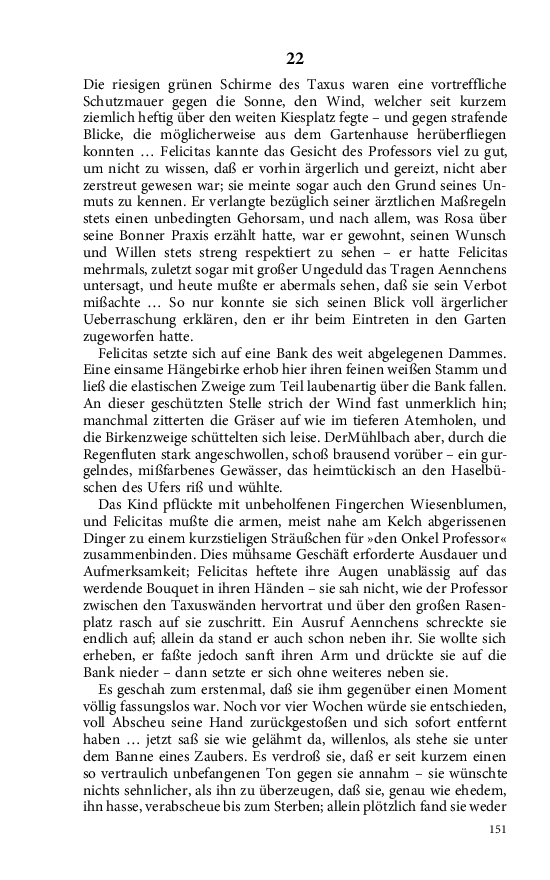 22

Die riesigen grünen Schirme des Taxus waren eine vortreffliche Schutzmauer gegen die Sonne, den Wind, welcher seit kurzem ziemlich heftig über den weiten Kiesplatz fegte – und gegen strafende Blicke, die möglicherweise aus dem Gartenhause herüberfliegen konnten … Felicitas kannte das Gesicht des Professors viel zu gut, um nicht zu wissen, daß er vorhin ärgerlich und gereizt, nicht aber zerstreut gewesen war; sie meinte sogar auch den Grund seines Unmuts zu kennen. Er verlangte bezüglich seiner ärztlichen Maßregeln stets einen unbedingten Gehorsam, und nach allem, was Rosa über seine Bonner Praxis erzählt hatte, war er gewohnt, seinen Wunsch und Willen stets streng respektiert zu sehen – er hatte Felicitas mehrmals, zuletzt sogar mit großer Ungeduld das Tragen Aennchens untersagt, und heute mußte er abermals sehen, daß sie sein Verbot mißachte … So nur konnte sie sich seinen Blick voll ärgerlicher Ueberraschung erklären, den er ihr beim Eintreten in den Garten zugeworfen hatte.

Felicitas setzte sich auf eine Bank des weit abgelegenen Dammes. Eine einsame Hängebirke erhob hier ihren feinen weißen Stamm und ließ die elastischen Zweige zum Teil laubenartig über die Bank fallen. An dieser geschützten Stelle strich der Wind fast unmerklich hin; manchmal zitterten die Gräser auf wie im tieferen Atemholen, und die Birkenzweige schüttelten sich leise. DerMühlbach aber, durch die Regenfluten stark angeschwollen, schoß brausend vorüber – ein gurgelndes, mißfarbenes Gewässer, das heimtückisch an den Haselbüschen des Ufers riß und wühlte.

Das Kind pflückte mit unbeholfenen Fingerchen Wiesenblumen, und Felicitas mußte die armen, meist nahe am Kelch abgerissenen Dinger zu einem kurzstieligen Sträußchen für »den Onkel Professor« zusammenbinden. Dies mühsame Geschäft erforderte Ausdauer und Aufmerksamkeit; Felicitas heftete ihre Augen unablässig auf das werdende Bouquet in ihren Händen – sie sah nicht, wie der Professor zwischen den Taxuswänden hervortrat und über den großen Rasenplatz rasch auf sie zuschritt. Ein Ausruf Aennchens schreckte sie endlich auf; allein da stand er auch schon neben ihr. Sie wollte sich erheben, er faßte jedoch sanft ihren Arm und drückte sie auf die Bank nieder – dann setzte er sich ohne weiteres neben sie.

Es geschah zum erstenmal, daß sie ihm gegenüber einen Moment völlig fassungslos war. Noch vor vier Wochen würde sie entschieden, voll Abscheu seine Hand zurückgestoßen und sich sofort entfernt haben … jetzt saß sie wie gelähmt da, willenlos, als stehe sie unter dem Banne eines Zaubers. Es verdroß sie, daß er seit kurzem einen so vertraulich unbefangenen Ton gegen sie annahm – sie wünschte nichts sehnlicher, als ihn zu überzeugen, daß sie, genau wie ehedem, ihn hasse, verabscheue bis zum Sterben; allein plötzlich fand sie weder

151